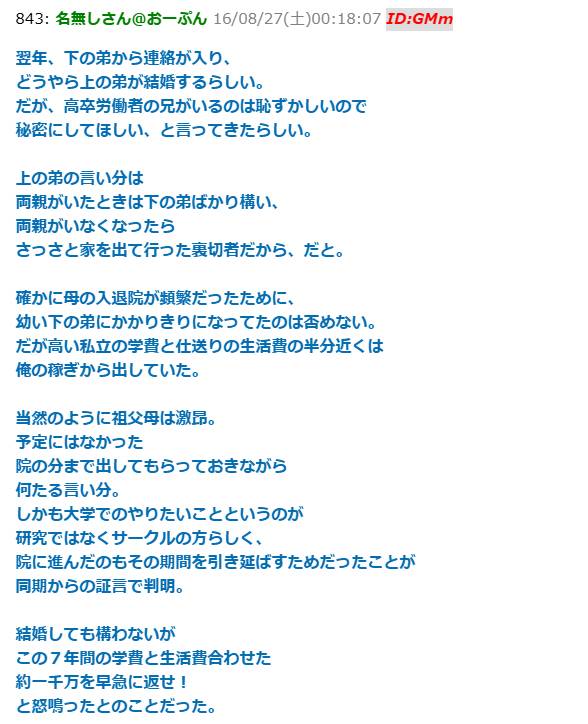 843: 名無しさん@おーぷん 16/08/27(土)00:18:07 ID:GMm

翌年、下の弟から連絡が入り、
どうやら上の弟が結婚するらしい。
だが、高卒労働者の兄がいるのは恥ずかしいので
秘密にしてほしい、と言ってきたらしい。

上の弟の言い分は
両親がいたときは下の弟ばかり構い、
両親がいなくなったら
さっさと家を出て行った裏切者だから、だと。

確かに母の入退院が頻繁だったために、
幼い下の弟にかかりきりになってたのは否めない。
だが高い私立の学費と仕送りの生活費の半分近くは
俺の稼ぎから出していた。

当然のように祖父母は激昂。
予定にはなかった
院の分まで出してもらっておきながら
何たる言い分。
しかも大学でのやりたいことというのが
研究ではなくサークルの方らしく、
院に進んだのもその期間を引き延ばすためだったことが
同期からの証言で判明。

結婚しても構わないが
この７年間の学費と生活費合わせた
約一千万を早急に返せ！
と怒鳴ったとのことだった。